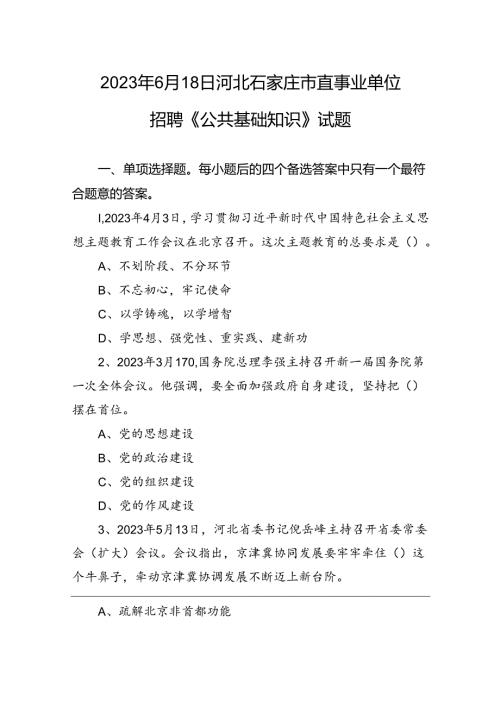 2023年6月18日河北石家庄市直事业单位

招聘《公共基础知识》试题

一、单项选择题。每小题后的四个备选答案中只有一个最符合题意的答案。

I,2023年4月3日，学习贯彻习近平新时代中国特色社会主义思想主题教育工作会议在北京召开。这次主题教育的总要求是（）。

A、不划阶段、不分环节

B、不忘初心，牢记使命

C、以学铸魂，以学增智

D、学思想、强党性、重实践、建新功

2、2023年3月170,国务院总理李强主持召开新一届国务院第一次全体会议。他强调，要全面加强政府自身建设，坚持把（）摆在首位。

A、党的思想建设

B、党的政治建设

C、党的组织建设

D、党的作风建设

3、2023年5月13日，河北省委书记倪岳峰主持召开省委常委会（扩大）会议。会议指出，京津冀协同发展要牢牢牵住（）这个牛鼻子，牵动京津冀协调发展不断迈上新台阶。

A、疏解北京非首都功能